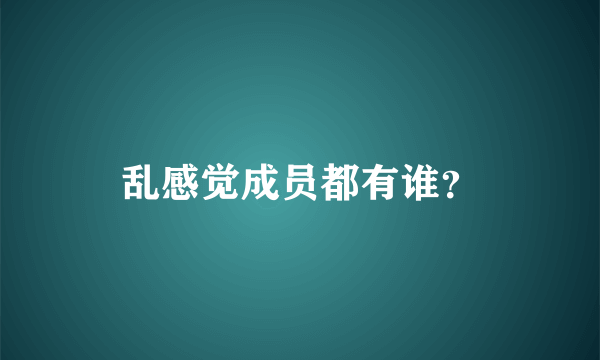 乱感觉成员都有谁?